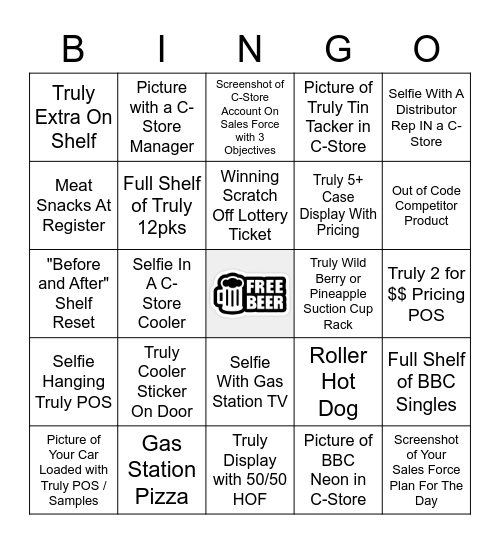 | B | I | N | G | O |
|---|---|---|---|---|
| Truly Extra On Shelf | Picture with a C-Store Manager | Screenshot of C-Store Account On Sales Force with 3 Objectives | Picture of Truly Tin Tacker in C-Store | Selfie With A Distributor Rep IN a C-Store |
| Meat Snacks At Register | Full Shelf of Truly 12pks | Winning Scratch Off Lottery Ticket | Truly 5+ Case Display With Pricing | Out of Code Competitor Product |
| "Before and After" Shelf Reset | Selfie In A C-Store Cooler | FREE BEER | Truly Wild Berry or Pineapple Suction Cup Rack | Truly 2 for $$ Pricing POS |
| Selfie Hanging Truly POS | Truly Cooler Sticker On Door | Selfie With Gas Station TV | Roller Hot Dog | Full Shelf of BBC Singles |
| Picture of Your Car Loaded with Truly POS / Samples | Gas Station Pizza | Truly Display with 50/50 HOF | Picture of BBC Neon in C-Store | Screenshot of Your Sales Force Plan For The Day |